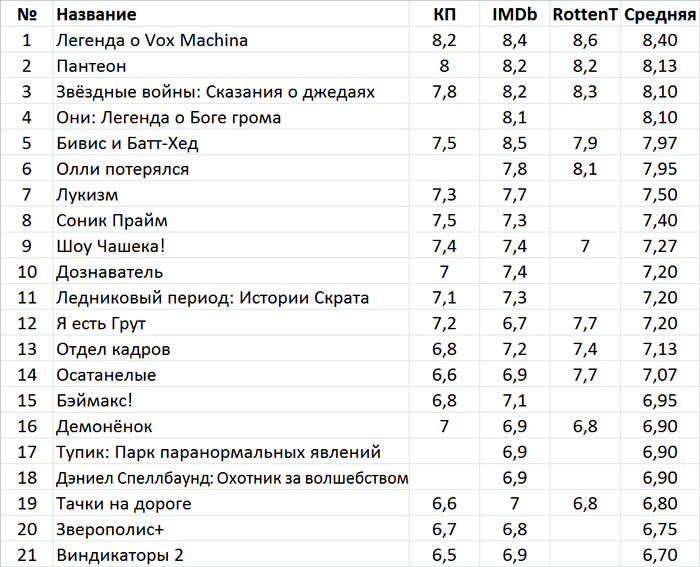 | № | Название | КП | IMDb | RottenT | Средняя |
|---|---|---|---|---|---|
| 1 | Легенда о Vox Machina | 8,2 | 8,4 | 8,6 | 8,40 |
| 2 | Пантеон | 8 | 8,2 | 8,2 | 8,13 |
| 3 | Звёздные войны: Сказания о джедаях | 7,8 | 8,2 | 8,3 | 8,10 |
| 4 | Они: Легенда о Боге грома | | 8,1 | | 8,10 |
| 5 | Бивис и Батт-Хед | 7,5 | 8,5 | 7,9 | 7,97 |
| 6 | Олли потерялся | | 7,8 | 8,1 | 7,95 |
| 7 | Лукизм | 7,3 | 7,7 | | 7,50 |
| 8 | Соник Прайм | 7,5 | 7,3 | | 7,40 |
| 9 | Шоу Чашека! | 7,4 | 7,4 | 7 | 7,27 |
| 10 | Дознаватель | 7 | 7,4 | | 7,20 |
| 11 | Ледниковый период: Истории Скрата | 7,1 | 7,3 | | 7,20 |
| 12 | Я есть Грут | 7,2 | 6,7 | 7,7 | 7,20 |
| 13 | Отдел кадров | 6,8 | 7,2 | 7,4 | 7,13 |
| 14 | Осатанелые | 6,6 | 6,9 | 7,7 | 7,07 |
| 15 | Бэймакс! | 6,8 | 7,1 | | 6,95 |
| 16 | Демонёнок | 7 | 6,9 | 6,8 | 6,90 |
| 17 | Тупик: Парк паранормальных явлений | | 6,9 | | 6,90 |
| 18 | Дэниел Спеллбаунд: Охотник за волшебством | | 6,9 | | 6,90 |
| 19 | Тачки на дороге | 6,6 | 7 | 6,8 | 6,80 |
| 20 | Зверополис+ | 6,7 | 6,8 | | 6,75 |
| 21 | Виндикаторы 2 | 6,5 | 6,9 | | 6,70 |